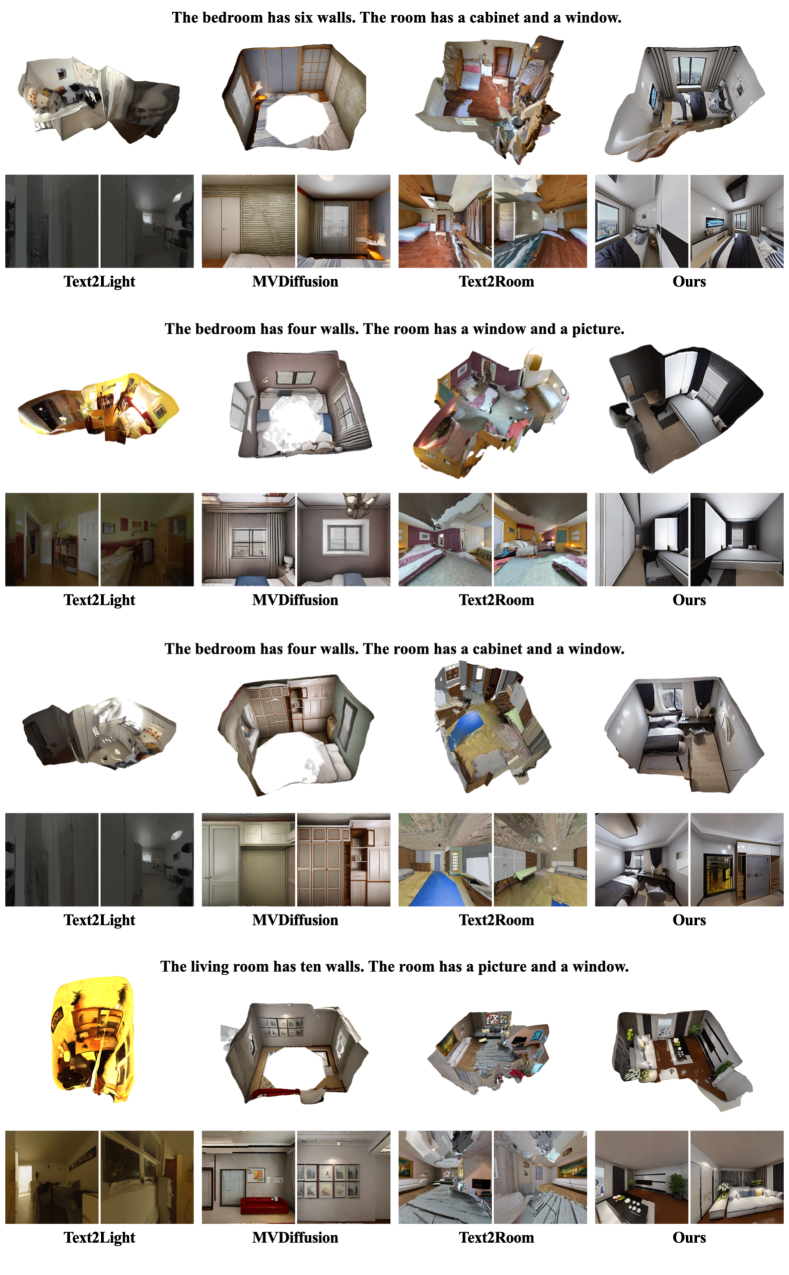 The bedroom has six walls. The room has a cabinet and a window.

Text2Light MVDiffusion Text2Room Ours

The bedroom has four walls. The room has a window and a picture.

Text2Light MVDiffusion Text2Room Ours

The bedroom has four walls. The room has a cabinet and a window.

Text2Light MVDiffusion Text2Room Ours

The living room has ten walls. The room has a picture and a window.

Text2Light MVDiffusion Text2Room Ours